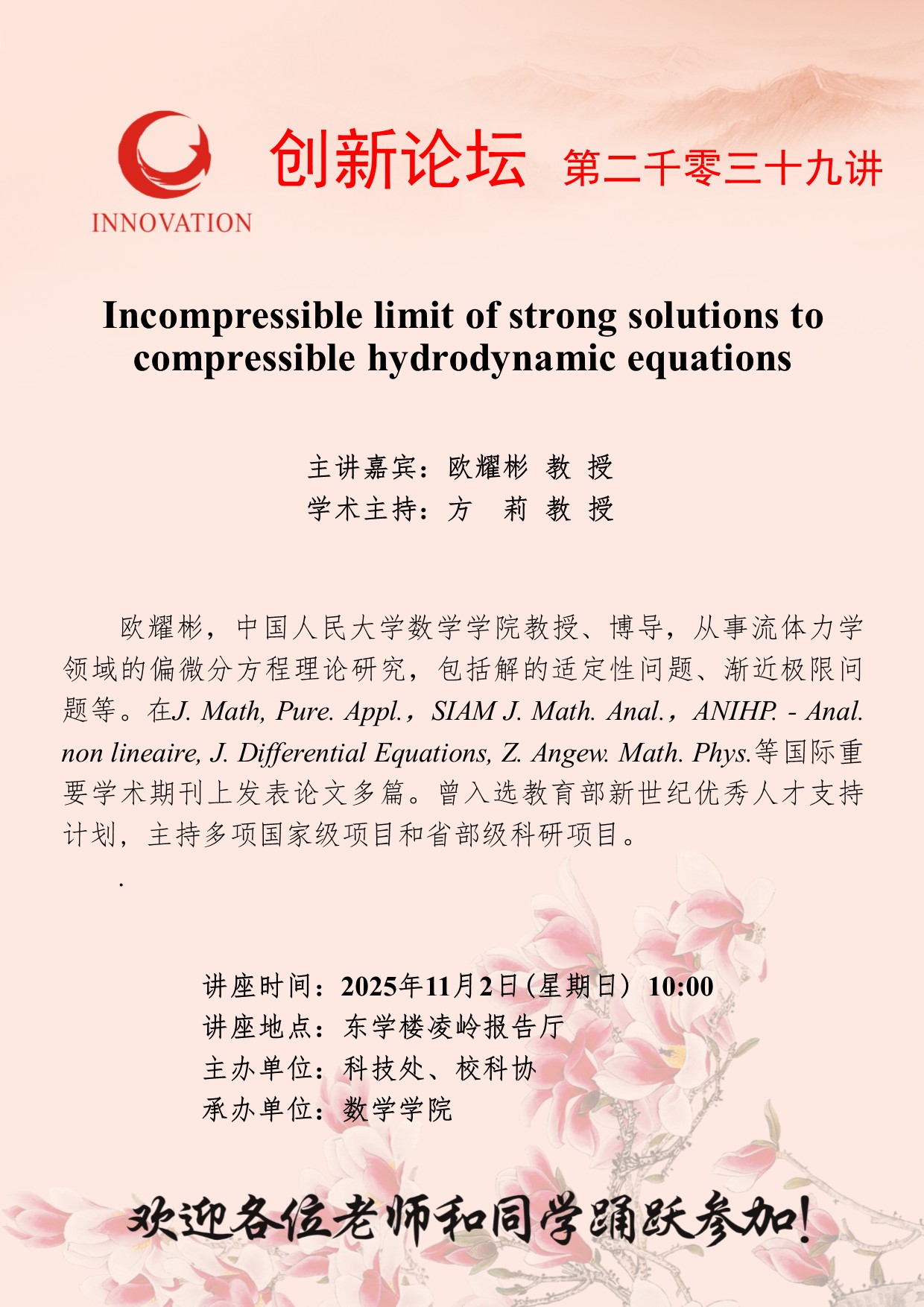 INNOVATION

创新论坛 第二千零三十九讲

Incompressible limit of strong solutions to compressible hydrodynamic equations

主讲嘉宾：欧耀彬 教 授
学术主持：方 莉 教 授

欧耀彬，中国人民大学数学学院教授、博导，从事流体力学领域的偏微分方程理论研究，包括解的适定性问题、渐近极限问题等。在J. Math, Pure. Appl.，SIAM J. Math. Anal.，ANIHP. - Anal. non lineaire, J. Differential Equations, Z. Angew. Math. Phys.等国际重要学术期刊上发表论文多篇。曾入选教育部新世纪优秀人才支持计划，主持多项国家级项目和省部级科研项目。

.

讲座时间：2025年11月2日（星期日）10:00
讲座地点：东学楼凌岭报告厅
主办单位：科技处、校科协
承办单位：数学学院

欢迎各位老师和同学踊跃参加!